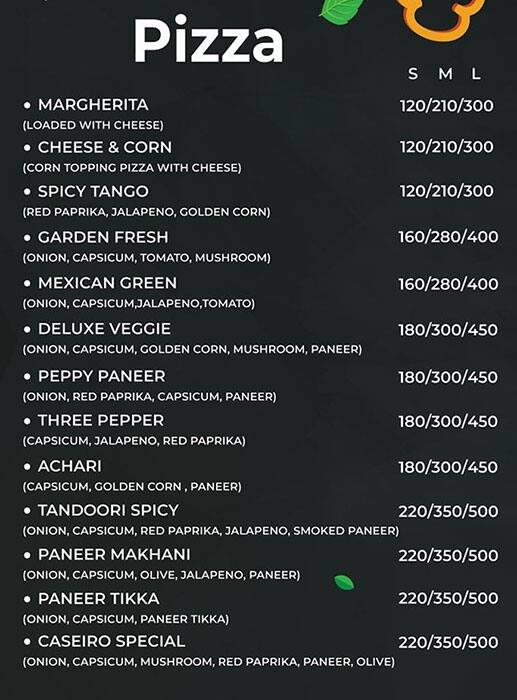 Pizza

S M L

• MARGHERITA 120/210/300
(LOADED WITH CHEESE)

• CHEESE & CORN 120/210/300
(CORN TOPPING PIZZA WITH CHEESE)

• SPICY TANGO 120/210/300
(RED PAPRIKA, JALAPENO, GOLDEN CORN)

• GARDEN FRESH 160/280/400
(ONION, CAPSICUM, TOMATO, MUSHROOM)

• MEXICAN GREEN 160/280/400
(ONION, CAPSICUM,JALAPENO,TOMATO)

• DELUXE VEGGIE 180/300/450
(ONION, CAPSICUM, GOLDEN CORN, MUSHROOM, PANEER)

• PEPPY PANEER 180/300/450
(ONION, RED PAPRIKA, CAPSICUM, PANEER)

• THREE PEPPER 180/300/450
(CAPSICUM, JALAPENO, RED PAPRIKA)

• ACHARI 180/300/450
(CAPSICUM, GOLDEN CORN , PANEER)

• TANDOORI SPICY 220/350/500
(ONION, CAPSICUM, RED PAPRIKA, JALAPENO, SMOKED PANEER)

• PANEER MAKHANI 220/350/500
(ONION, CAPSICUM, OLIVE, JALAPENO, PANEER)

• PANEER TIKKA 220/350/500
(ONION, CAPSICUM, PANEER TIKKA)

• CASEIRO SPECIAL 220/350/500
(ONION, CAPSICUM, MUSHROOM, RED PAPRIKA, PANEER, OLIVE)